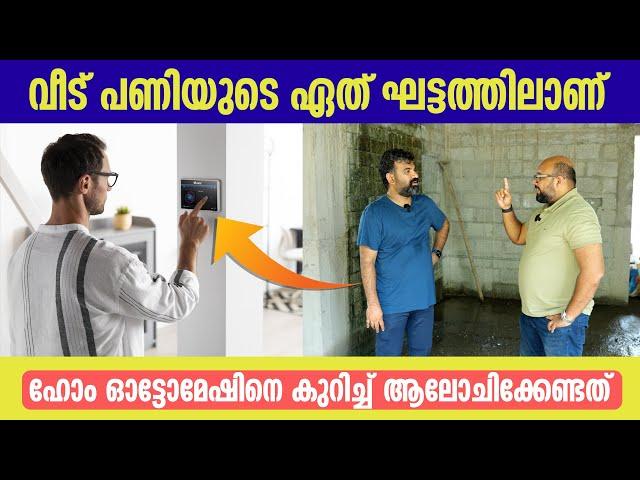 വീട് പണിയുടെ ഏത് ഘട്ടത്തിലാണ്

ഹോം ഓട്ടോമേഷിനെ കുറിച്ച് ആലോചിക്കേണ്ടത്